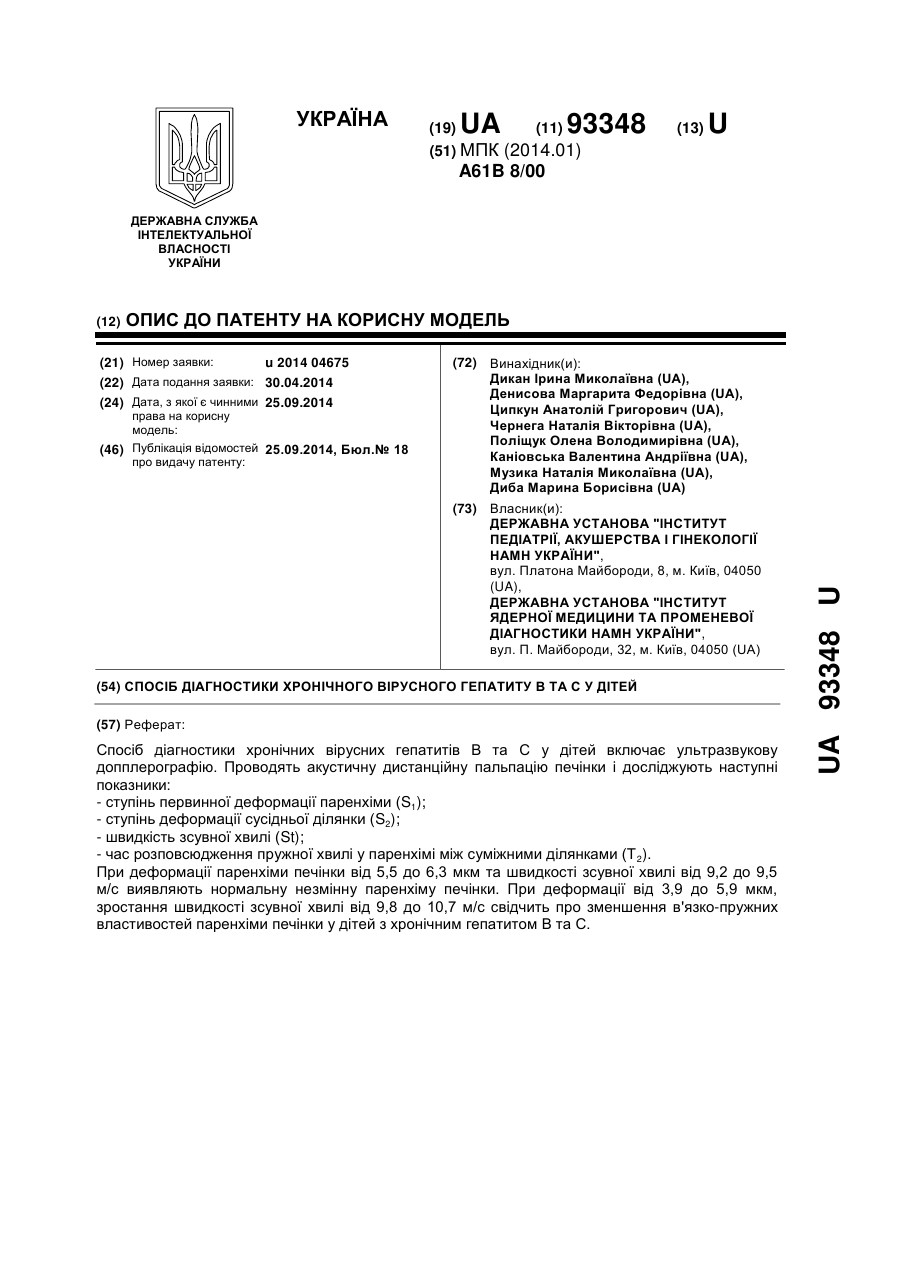 УКРАЇНА

(19) UA (11) 93348 (13) U

(51) МПК (2014.01)
A61B 8/00

ДЕРЖАВНА СЛУЖБА ІНТЕЛЕКТУАЛЬНОЇ ВЛАСНОСТІ УКРАЇНИ

(12) ОПИС ДО ПАТЕНТУ НА КОРИСНУ МОДЕЛЬ

(21) Номер заявки: u 2014 04675
(22) Дата подання заявки: 30.04.2014
(24) Дата, з якої є чинними права на корисну модель: 25.09.2014
(46) Публікація відомостей про видачу патенту: 25.09.2014, Бюл.№ 18

(72) Винахідник(и):
Дикан Ірина Миколаївна (UA),
Денисова Маргарита Федорівна (UA),
Ципкун Анатолій Григорович (UA),
Чернега Наталія Вікторівна (UA),
Поліщук Олена Володимирівна (UA),
Каніовська Валентина Андріївна (UA),
Музика Наталія Миколаївна (UA),
Диба Марина Борисівна (UA)

(73) Власник(и):
ДЕРЖАВНА УСТАНОВА "ІНСТИТУТ ПЕДІАТРІЇ, АКУШЕРСТВА І ГІНЕКОЛОГІЇ НАМН УКРАЇНИ",
вул. Платона Майбороди, 8, м. Київ, 04050 (UA),
ДЕРЖАВНА УСТАНОВА "ІНСТИТУТ ЯДЕРНОЇ МЕДИЦИНИ ТА ПРОМЕНЕВОЇ ДІАГНОСТИКИ НАМН УКРАЇНИ",
вул. П. Майбороди, 32, м. Київ, 04050 (UA)

(54) СПОСІБ ДІАГНОСТИКИ ХРОНІЧНОГО ВІРУСНОГО ГЕПАТИТУ В ТА С У ДІТЕЙ

(57) Реферат:

Спосіб діагностики хронічних вірусних гепатитів В та С у дітей включає ультразвукову допплерографію. Проводять акустичну дистанційну пальпацію печінки і досліджують наступні показники:
- ступінь первинної деформації паренхіми ($S_1$);
- ступінь деформації сусідньої ділянки ($S_2$);
- швидкість зсувної хвилі (St);
- час розповсюдження пружної хвилі у паренхімі між суміжними ділянками ($T_2$).
При деформації паренхіми печінки від 5,5 до 6,3 мкм та швидкості зсувної хвилі від 9,2 до 9,5 м/с виявляють нормальну незмінну паренхіму печінки. При деформації від 3,9 до 5,9 мкм, зростання швидкості зсувної хвилі від 9,8 до 10,7 м/с свідчить про зменшення в'язко-пружних властивостей паренхіми печінки у дітей з хронічним гепатитом В та С.

UA 93348 U